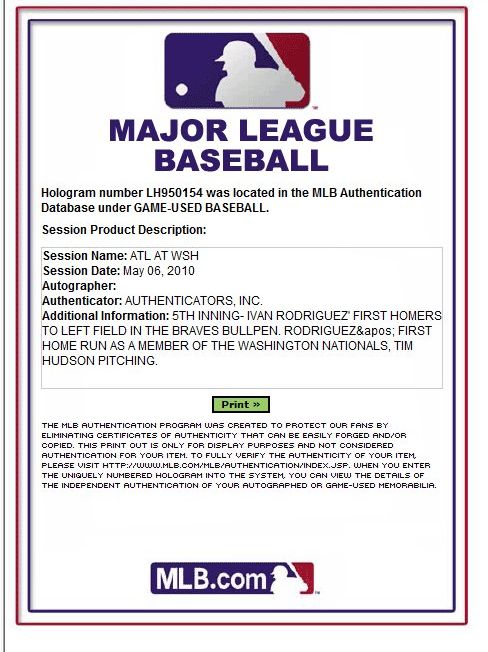 MAJOR LEAGUE BASEBALL

Hologram number LH950154 was located in the MLB Authentication Database under GAME-USED BASEBALL.

Session Product Description:

Session Name: ATL AT WSH
Session Date: May 06, 2010
Autographer:
Authenticator: AUTHENTICATORS, INC.
Additional Information: 5TH INNING- IVAN RODRIGUEZ' FIRST HOMERS TO LEFT FIELD IN THE BRAVES BULLPEN. RODRIGUEZ&apos; FIRST HOME RUN AS A MEMBER OF THE WASHINGTON NATIONALS, TIM HUDSON PITCHING.

Print »

THE MLB AUTHENTICATION PROGRAM WAS CREATED TO PROTECT OUR FANS BY ELIMINATING CERTIFICATES OF AUTHENTICITY THAT CAN BE EASILY FORGED AND/OR COPIED. THIS PRINT OUT IS ONLY FOR DISPLAY PURPOSES AND NOT CONSIDERED AUTHENTICATION FOR YOUR ITEM. TO FULLY VERIFY THE AUTHENTICITY OF YOUR ITEM, PLEASE VISIT HTTP://WWW.MLB.COM/MLB/AUTHENTICATION/INDEX.JSP. WHEN YOU ENTER THE UNIQUELY NUMBERED HOLOGRAM INTO THE SYSTEM, YOU CAN VIEW THE DETAILS OF THE INDEPENDENT AUTHENTICATION OF YOUR AUTOGRAPHED OR GAME-USED MEMORABILIA.

MLB.com